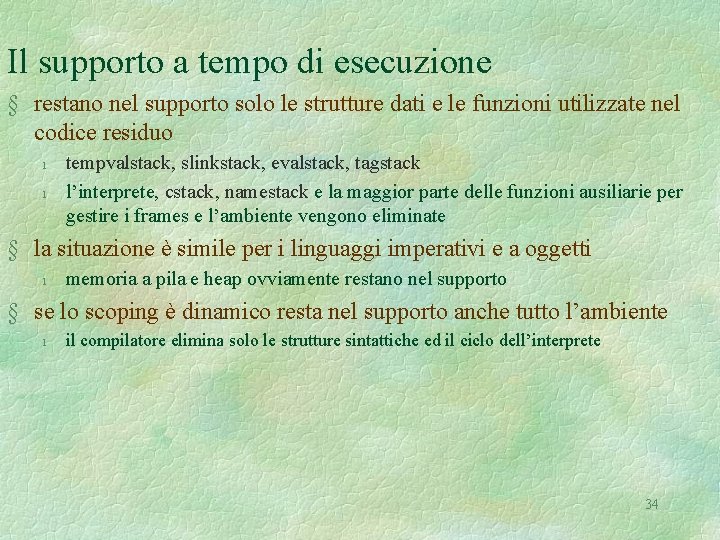 Il supporto a tempo di esecuzione

§ restano nel supporto solo le strutture dati e le funzioni utilizzate nel codice residuo

l tempvalstack, slinkstack, evalstack, tagstack

l l'interprete, cstack, namestack e la maggior parte delle funzioni ausiliarie per gestire i frames e l'ambiente vengono eliminate

§ la situazione è simile per i linguaggi imperativi e a oggetti

l memoria a pila e heap ovviamente restano nel supporto

§ se lo scoping è dinamico resta nel supporto anche tutto l'ambiente

l il compilatore elimina solo le strutture sintattiche ed il ciclo dell'interprete

34